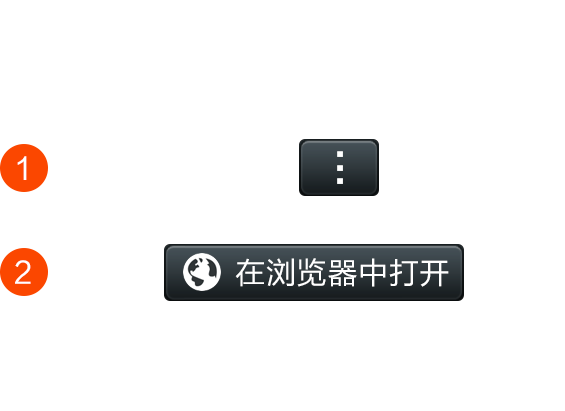 1

⋮

2

在浏览器中打开